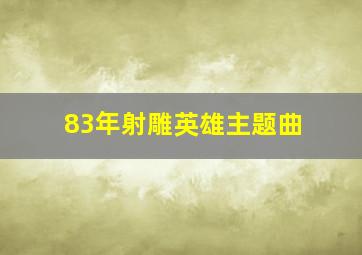 83年射雕英雄主题曲